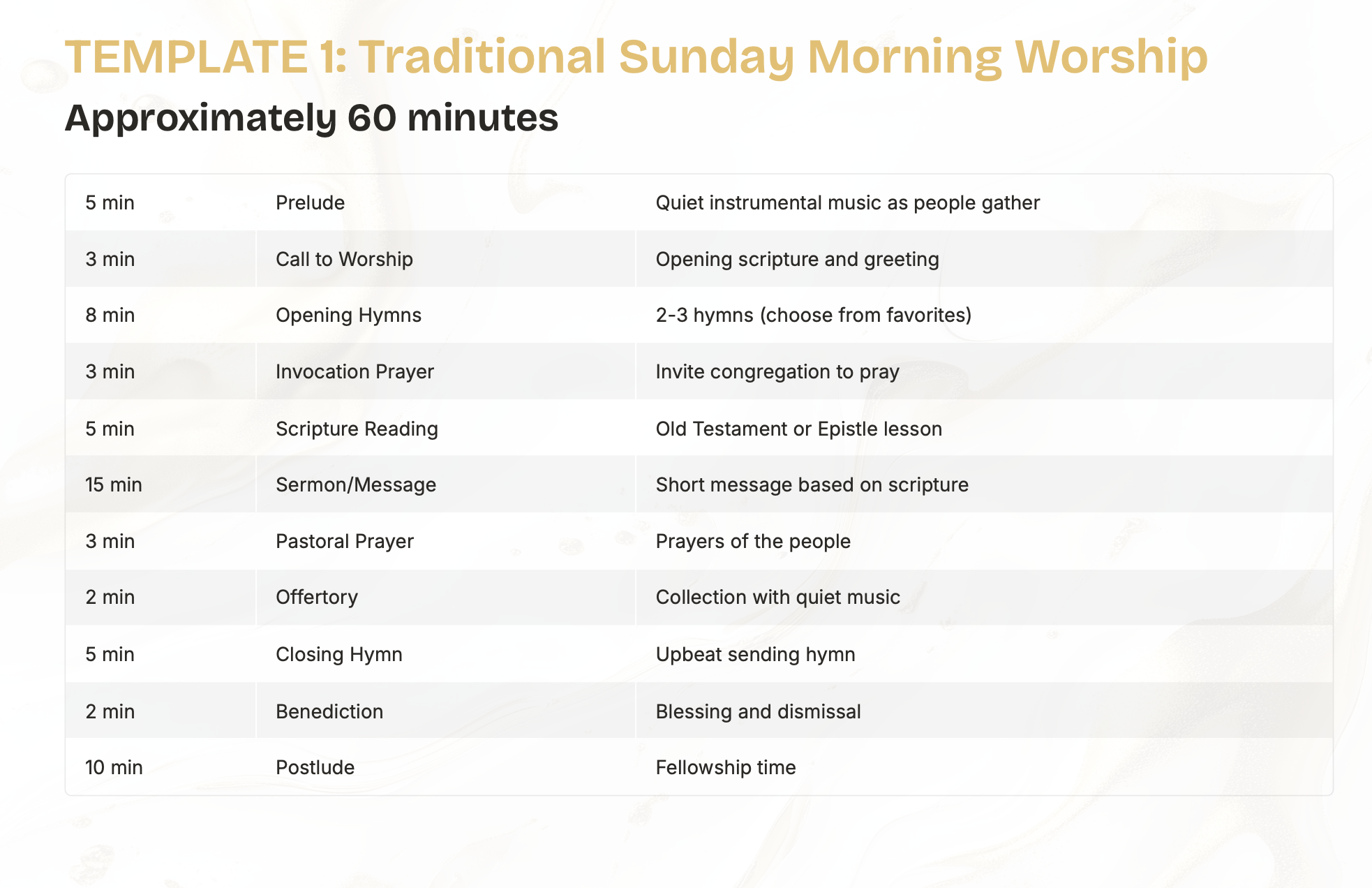 TEMPLATE 1: Traditional Sunday Morning Worship

Approximately 60 minutes

| | | |
|---|---|---|
| 5 min | Prelude | Quiet instrumental music as people gather |
| 3 min | Call to Worship | Opening scripture and greeting |
| 8 min | Opening Hymns | 2-3 hymns (choose from favorites) |
| 3 min | Invocation Prayer | Invite congregation to pray |
| 5 min | Scripture Reading | Old Testament or Epistle lesson |
| 15 min | Sermon/Message | Short message based on scripture |
| 3 min | Pastoral Prayer | Prayers of the people |
| 2 min | Offertory | Collection with quiet music |
| 5 min | Closing Hymn | Upbeat sending hymn |
| 2 min | Benediction | Blessing and dismissal |
| 10 min | Postlude | Fellowship time |